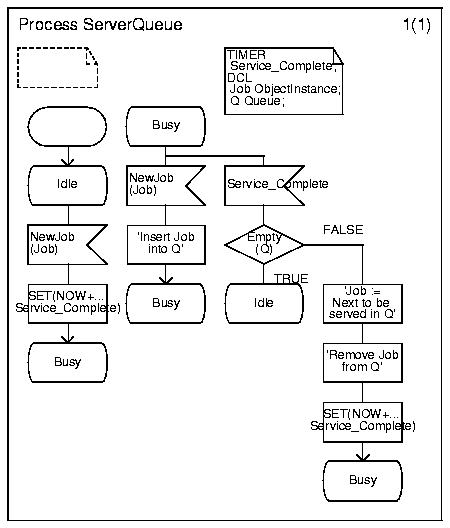 Process ServerQueue

1(1)

TIMER
Service_Complete;
DCL
Job ObjectInstance;
Q Queue;

Idle

NewJob
(Job)

SET(NOW+...
Service_Complete)

Busy

Busy

NewJob
(Job)

'Insert Job
into Q'

Busy

Service_Complete

Empty
(Q)

FALSE

TRUE

Idle

'Job :=
Next to be
served in Q'

'Remove Job
from Q'

SET(NOW+...
Service_Complete)

Busy